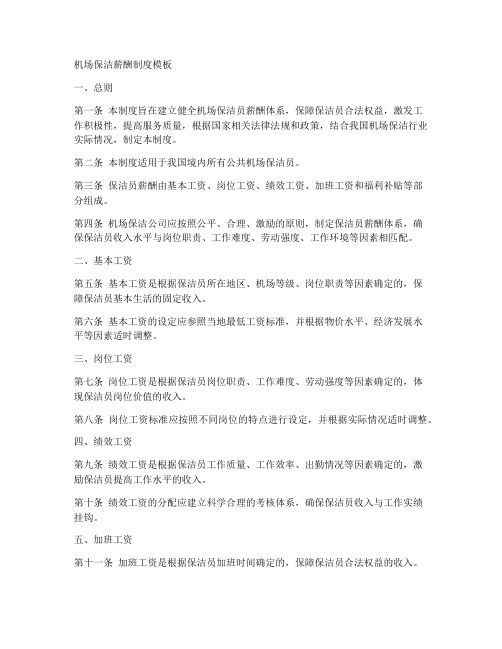 机场保洁薪酬制度模板

一、总则

第一条 本制度旨在建立健全机场保洁员薪酬体系，保障保洁员合法权益，激发工作积极性，提高服务质量，根据国家相关法律法规和政策，结合我国机场保洁行业实际情况，制定本制度。

第二条 本制度适用于我国境内所有公共机场保洁员。

第三条 保洁员薪酬由基本工资、岗位工资、绩效工资、加班工资和福利补贴等部分组成。

第四条 机场保洁公司应按照公平、合理、激励的原则，制定保洁员薪酬体系，确保保洁员收入水平与岗位职责、工作难度、劳动强度、工作环境等因素相匹配。

二、基本工资

第五条 基本工资是根据保洁员所在地区、机场等级、岗位职责等因素确定的，保障保洁员基本生活的固定收入。

第六条 基本工资的设定应参照当地最低工资标准，并根据物价水平、经济发展水平等因素适时调整。

三、岗位工资

第七条 岗位工资是根据保洁员岗位职责、工作难度、劳动强度等因素确定的，体现保洁员岗位价值的收入。

第八条 岗位工资标准应按照不同岗位的特点进行设定，并根据实际情况适时调整。

四、绩效工资

第九条 绩效工资是根据保洁员工作质量、工作效率、出勤情况等因素确定的，激励保洁员提高工作水平的收入。

第十条 绩效工资的分配应建立科学合理的考核体系，确保保洁员收入与工作实绩挂钩。

五、加班工资

第十一条 加班工资是根据保洁员加班时间确定的，保障保洁员合法权益的收入。